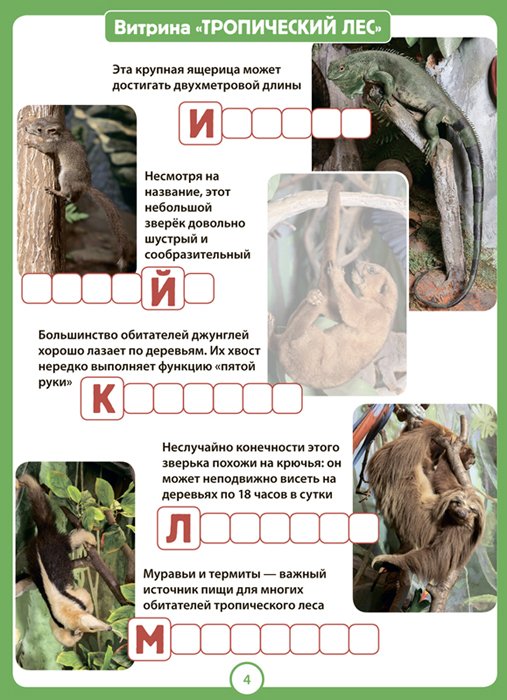 Витрина «ТРОПИЧЕСКИЙ ЛЕС»

Эта крупная ящерица может достигать двухметровой длины

И

Несмотря на название, этот небольшой зверёк довольно шустрый и сообразительный

Й

Большинство обитателей джунглей хорошо лазает по деревьям. Их хвост нередко выполняет функцию «пятой руки»

К

Неслучайно конечности этого зверька похожи на крючья: он может неподвижно висеть на деревьях по 18 часов в сутки

Л

Муравьи и термиты — важный источник пищи для многих обитателей тропического леса

М

4